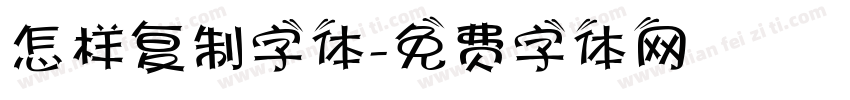 怎样复制字体-免费字体网